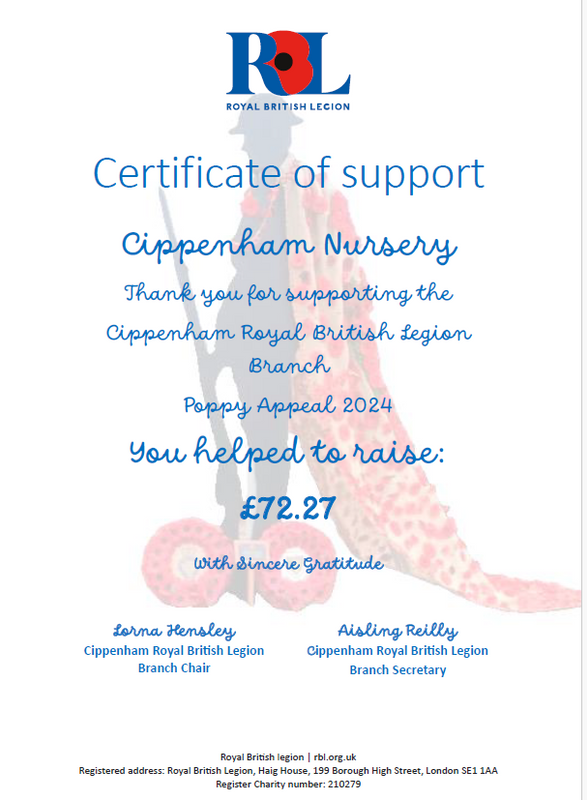 RBL
ROYAL BRITISH LEGION

Certificate of support

Cippenham Nursery

Thank you for supporting the Cippenham Royal British Legion Branch

Poppy Appeal 2024

You helped to raise:

£72.27

With Sincere Gratitude

Lorna Hensley
Cippenham Royal British Legion
Branch Chair

Aisling Reilly
Cippenham Royal British Legion
Branch Secretary

Royal British legion | rbl.org.uk
Registered address: Royal British Legion, Haig House, 199 Borough High Street, London SE1 1AA
Register Charity number: 210279